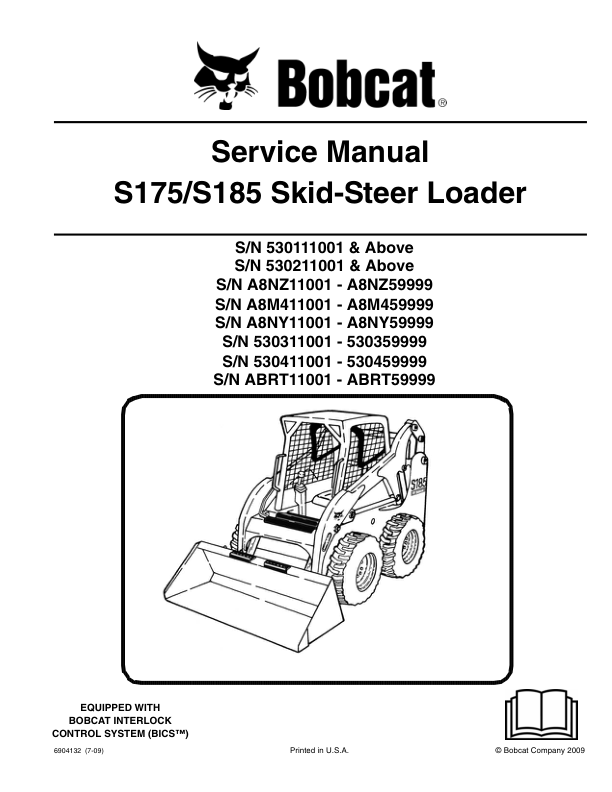 Bobcat®

Service Manual
S175/S185 Skid-Steer Loader

S/N 530111001 & Above
S/N 530211001 & Above
S/N A8NZ11001 - A8NZ59999
S/N A8M411001 - A8M459999
S/N A8NY11001 - A8NY59999
S/N 530311001 - 530359999
S/N 530411001 - 530459999
S/N ABRT11001 - ABRT59999

S185

EQUIPPED WITH
BOBCAT INTERLOCK
CONTROL SYSTEM (BICS™)

6904132 (7-09)

Printed in U.S.A.

© Bobcat Company 2009